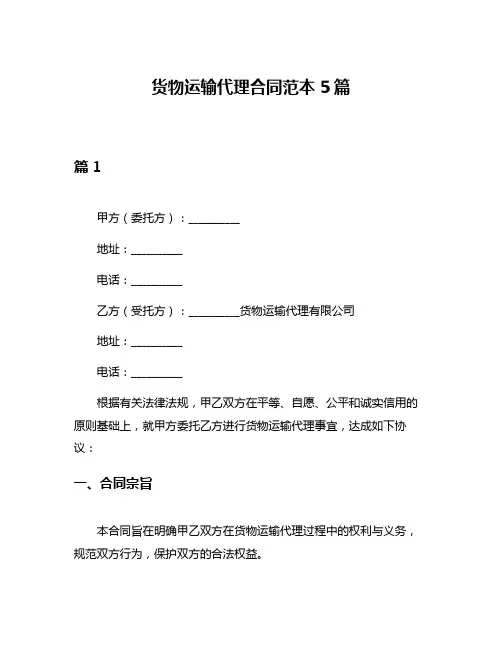 货物运输代理合同范本 5 篇

篇 1

甲方（委托方）：__________

地址：__________

电话：__________

乙方（受托方）：__________货物运输代理有限公司

地址：__________

电话：__________

根据有关法律法规，甲乙双方在平等、自愿、公平和诚实信用的原则基础上，就甲方委托乙方进行货物运输代理事宜，达成如下协议：

一、合同宗旨

本合同旨在明确甲乙双方在货物运输代理过程中的权利与义务，规范双方行为，保护双方的合法权益。